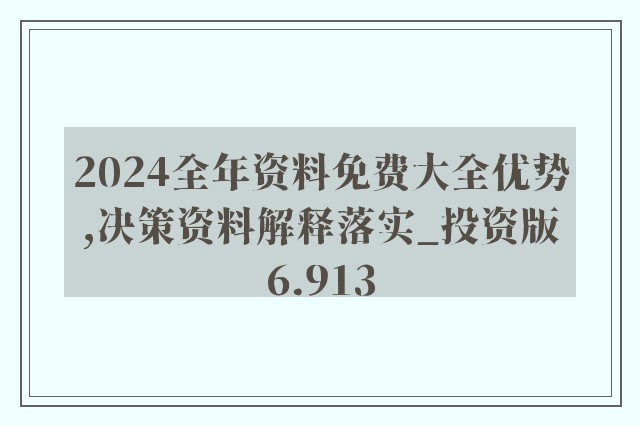 2024全年资料免费大全优势,决策资料解释落实_投资版6.913